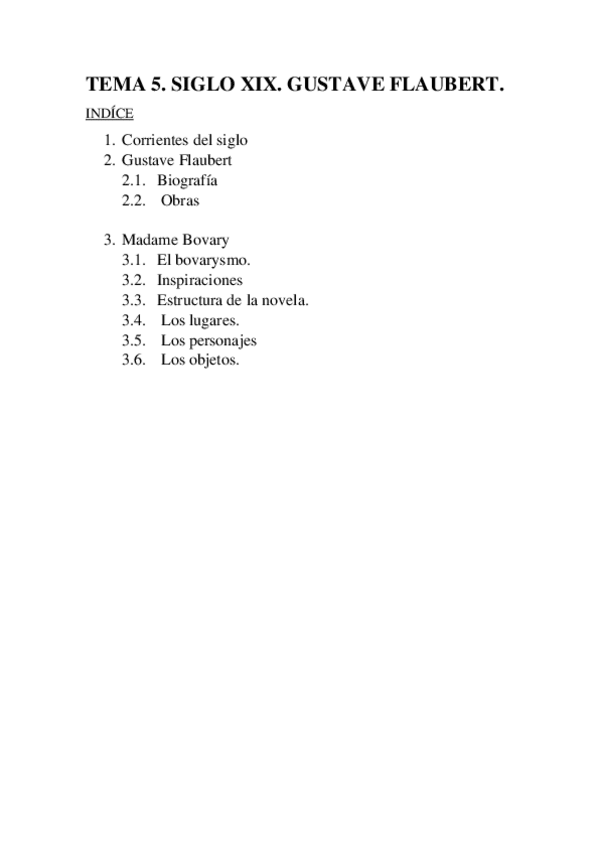 TEMA 5. SIGLO XIX. GUSTAVE FLAUBERT.

INDÍCE

1. Corrientes del siglo
2. Gustave Flaubert
2.1. Biografía
2.2. Obras

3. Madame Bovary
3.1. El bovarysmo.
3.2. Inspiraciones
3.3. Estructura de la novela.
3.4. Los lugares.
3.5. Los personajes
3.6. Los objetos.